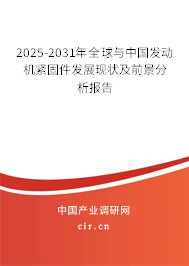 2025-2031年全球与中国发动机紧固件发展现状及前景分析报告

中国产业调研网

cir.cn